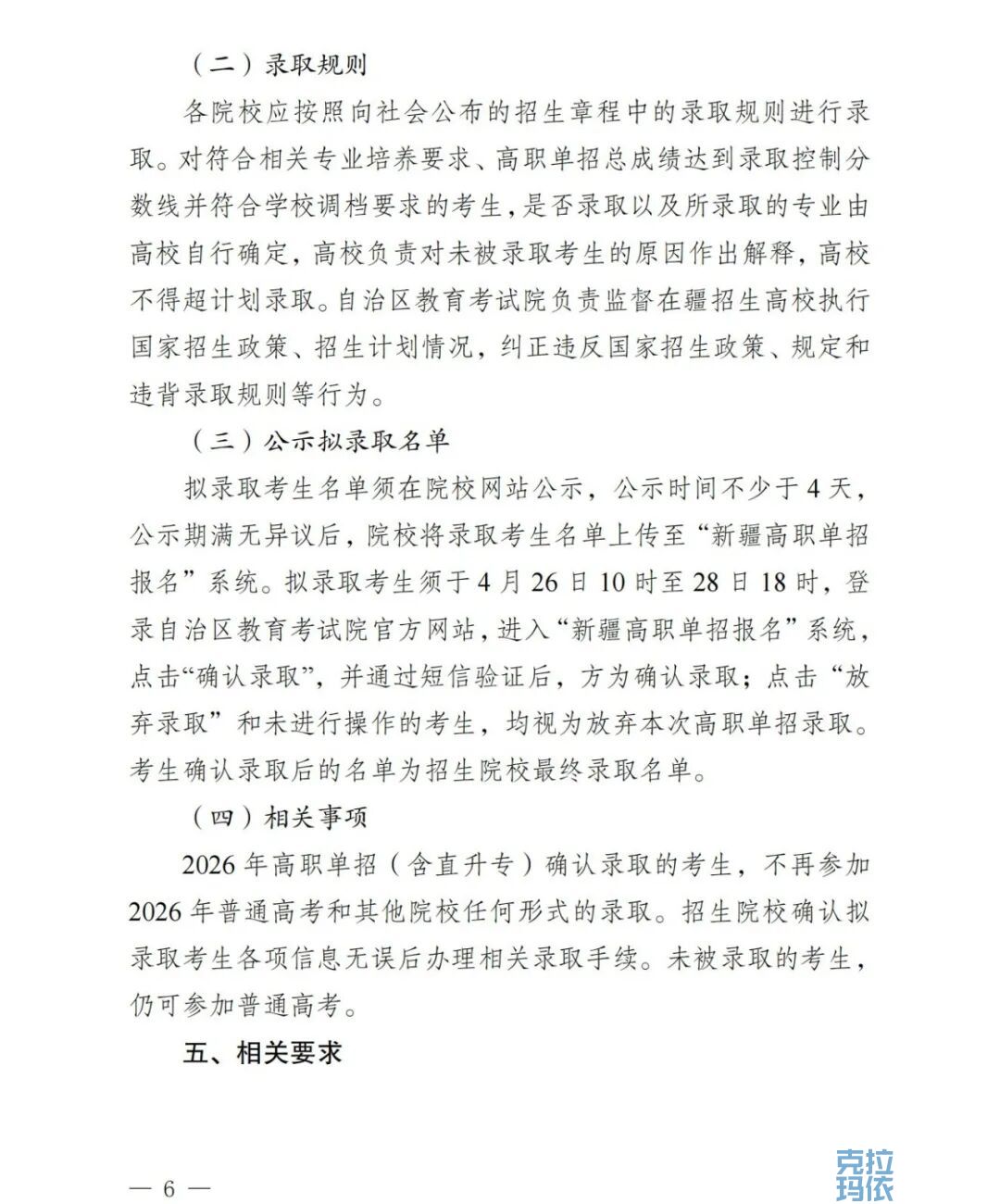 （二）录取规则

各院校应按照向社会公布的招生章程中的录取规则进行录取。对符合相关专业培养要求、高职单招总成绩达到录取控制分数线并符合学校调档要求的考生，是否录取以及所录取的专业由高校自行确定，高校负责对未被录取考生的原因作出解释，高校不得超计划录取。自治区教育考试院负责监督在疆招生高校执行国家招生政策、招生计划情况，纠正违反国家招生政策、规定和违背录取规则等行为。

（三）公示拟录取名单

拟录取考生名单须在院校网站公示，公示时间不少于4天，公示期满无异议后，院校将录取考生名单上传至“新疆高职单招报名”系统。拟录取考生须于4月26日10时至28日18时，登录自治区教育考试院官方网站，进入“新疆高职单招报名”系统，点击“确认录取”，并通过短信验证后，方为确认录取；点击“放弃录取”和未进行操作的考生，均视为放弃本次高职单招录取。考生确认录取后的名单为招生院校最终录取名单。

（四）相关事项

2026年高职单招（含直升专）确认录取的考生，不再参加2026年普通高考和其他院校任何形式的录取。招生院校确认拟录取考生各项信息无误后办理相关录取手续。未被录取的考生，仍可参加普通高考。

五、相关要求

— 6 —

克拉玛依